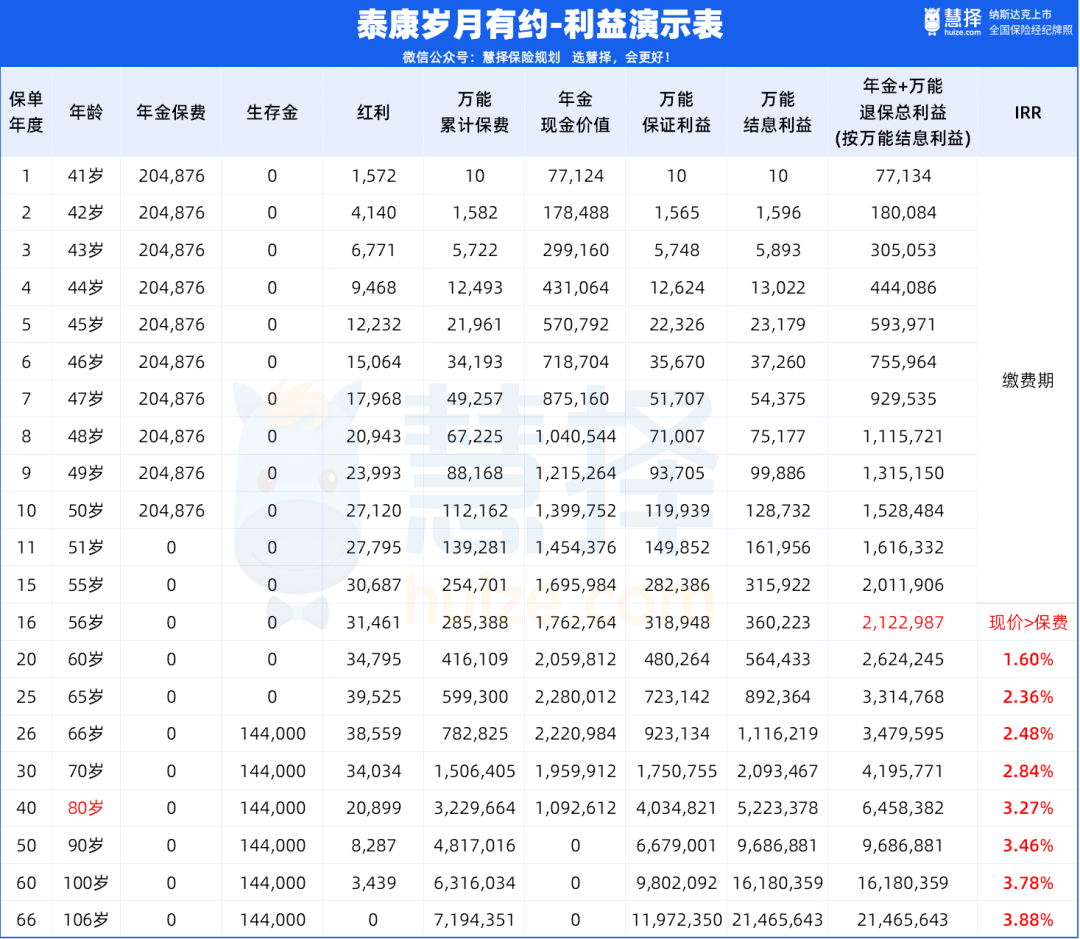 泰康岁月有约-利益演示表

微信公众号：慧择保险规划 选慧择，会更好！

慧择 huize.com 纳斯达克上市 全国保险经纪牌照

| 保单年度 | 年龄 | 年金保费 | 生存金 | 红利 | 万能累计保费 | 年金现金价值 | 万能保证利益 | 万能结息利益 | 年金+万能退保总利益(按万能结息利益) | IRR |
|---|---|---|---|---|---|---|---|---|---|---|
| 1 | 41岁 | 204,876 | 0 | 1,572 | 10 | 77,124 | 10 | 10 | 77,134 | 缴费期 |
| 2 | 42岁 | 204,876 | 0 | 4,140 | 1,582 | 178,488 | 1,565 | 1,596 | 180,084 | |
| 3 | 43岁 | 204,876 | 0 | 6,771 | 5,722 | 299,160 | 5,748 | 5,893 | 305,053 | |
| 4 | 44岁 | 204,876 | 0 | 9,468 | 12,493 | 431,064 | 12,624 | 13,022 | 444,086 | |
| 5 | 45岁 | 204,876 | 0 | 12,232 | 21,961 | 570,792 | 22,326 | 23,179 | 593,971 | |
| 6 | 46岁 | 204,876 | 0 | 15,064 | 34,193 | 718,704 | 35,670 | 37,260 | 755,964 | |
| 7 | 47岁 | 204,876 | 0 | 17,968 | 49,257 | 875,160 | 51,707 | 54,375 | 929,535 | |
| 8 | 48岁 | 204,876 | 0 | 20,943 | 67,225 | 1,040,544 | 71,007 | 75,177 | 1,115,721 | |
| 9 | 49岁 | 204,876 | 0 | 23,993 | 88,168 | 1,215,264 | 93,705 | 99,886 | 1,315,150 | |
| 10 | 50岁 | 204,876 | 0 | 27,120 | 112,162 | 1,399,752 | 119,939 | 128,732 | 1,528,484 | |
| 11 | 51岁 | 0 | 0 | 27,795 | 139,281 | 1,454,376 | 149,852 | 161,956 | 1,616,332 | |
| 15 | 55岁 | 0 | 0 | 30,687 | 254,701 | 1,695,984 | 282,386 | 315,922 | 2,011,906 | |
| 16 | 56岁 | 0 | 0 | 31,461 | 285,388 | 1,762,764 | 318,948 | 360,223 | 2,122,987 | 现价>保费 |
| 20 | 60岁 | 0 | 0 | 34,795 | 416,109 | 2,059,812 | 480,264 | 564,433 | 2,624,245 | 1.60% |
| 25 | 65岁 | 0 | 0 | 39,525 | 599,300 | 2,280,012 | 723,142 | 892,364 | 3,314,768 | 2.36% |
| 26 | 66岁 | 0 | 144,000 | 38,559 | 782,825 | 2,220,984 | 923,134 | 1,116,219 | 3,479,595 | 2.48% |
| 30 | 70岁 | 0 | 144,000 | 34,034 | 1,506,405 | 1,959,912 | 1,750,755 | 2,093,467 | 4,195,771 | 2.84% |
| 40 | 80岁 | 0 | 144,000 | 20,899 | 3,229,664 | 1,092,612 | 4,034,821 | 5,223,378 | 6,458,382 | 3.27% |
| 50 | 90岁 | 0 | 144,000 | 8,287 | 4,817,016 | 0 | 6,679,001 | 9,686,881 | 9,686,881 | 3.46% |
| 60 | 100岁 | 0 | 144,000 | 3,439 | 6,316,034 | 0 | 9,802,092 | 16,180,359 | 16,180,359 | 3.78% |
| 66 | 106岁 | 0 | 144,000 | 0 | 7,194,351 | 0 | 11,972,350 | 21,465,643 | 21,465,643 | 3.88% |

慧择 huize.com